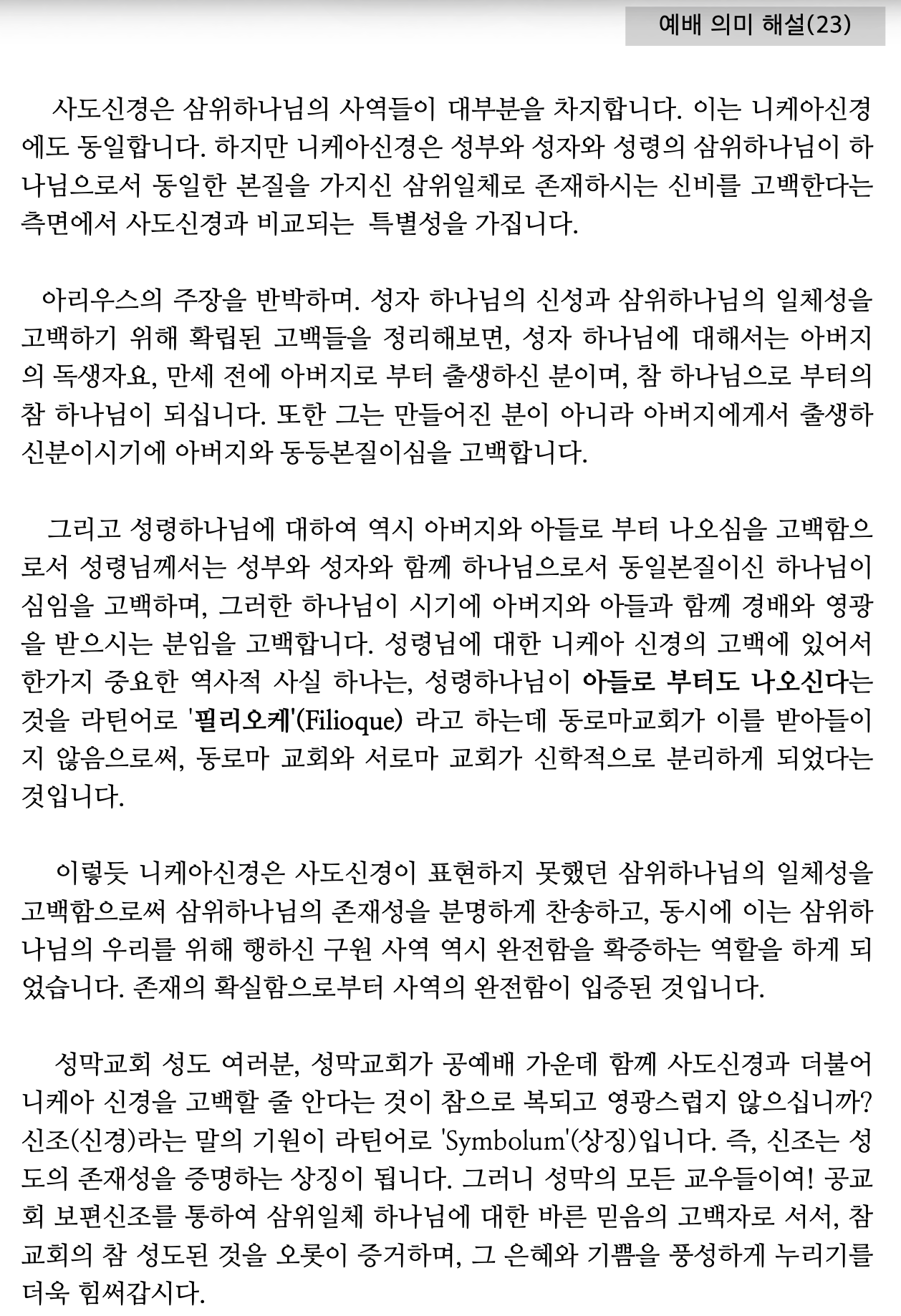 예배 의미 해설(23)

사도신경은 삼위하나님의 사역들이 대부분을 차지합니다. 이는 니케아신경에도 동일합니다. 하지만 니케아신경은 성부와 성자와 성령의 삼위하나님이 하나님으로서 동일한 본질을 가지신 삼위일체로 존재하시는 신비를 고백한다는 측면에서 사도신경과 비교되는 특별성을 가집니다.

아리우스의 주장을 반박하며. 성자 하나님의 신성과 삼위하나님의 일체성을 고백하기 위해 확립된 고백들을 정리해보면, 성자 하나님에 대해서는 아버지의 독생자요, 만세 전에 아버지로 부터 출생하신 분이며, 참 하나님으로 부터의 참 하나님이 되십니다. 또한 그는 만들어진 분이 아니라 아버지에게서 출생하신분이시기에 아버지와 동등본질이심을 고백합니다.

그리고 성령하나님에 대하여 역시 아버지와 아들로 부터 나오심을 고백함으로서 성령님께서는 성부와 성자와 함께 하나님으로서 동일본질이신 하나님이심임을 고백하며, 그러한 하나님이 시기에 아버지와 아들과 함께 경배와 영광을 받으시는 분임을 고백합니다. 성령님에 대한 니케아 신경의 고백에 있어서 한가지 중요한 역사적 사실 하나는, 성령하나님이 아들로 부터도 나오신다는 것을 라틴어로 '필리오케'(Filioque) 라고 하는데 동로마교회가 이를 받아들이지 않음으로써, 동로마 교회와 서로마 교회가 신학적으로 분리하게 되었다는 것입니다.

이렇듯 니케아신경은 사도신경이 표현하지 못했던 삼위하나님의 일체성을 고백함으로써 삼위하나님의 존재성을 분명하게 찬송하고, 동시에 이는 삼위하나님의 우리를 위해 행하신 구원 사역 역시 완전함을 확증하는 역할을 하게 되었습니다. 존재의 확실함으로부터 사역의 완전함이 입증된 것입니다.

성막교회 성도 여러분, 성막교회가 공예배 가운데 함께 사도신경과 더불어 니케아 신경을 고백할 줄 안다는 것이 참으로 복되고 영광스럽지 않으십니까? 신조(신경)라는 말의 기원이 라틴어로 'Symbolum'(상징)입니다. 즉, 신조는 성도의 존재성을 증명하는 상징이 됩니다. 그러니 성막의 모든 교우들이여! 공교회 보편신조를 통하여 삼위일체 하나님에 대한 바른 믿음의 고백자로 서서, 참 교회의 참 성도된 것을 오롯이 증거하며, 그 은혜와 기쁨을 풍성하게 누리기를 더욱 힘써갑시다.